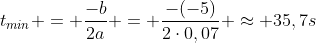 $t_{min} + = + \frac{-b}{2a} + = + \frac{-(-5)}{2 \cdot 0,07} + \approx +35,7s$